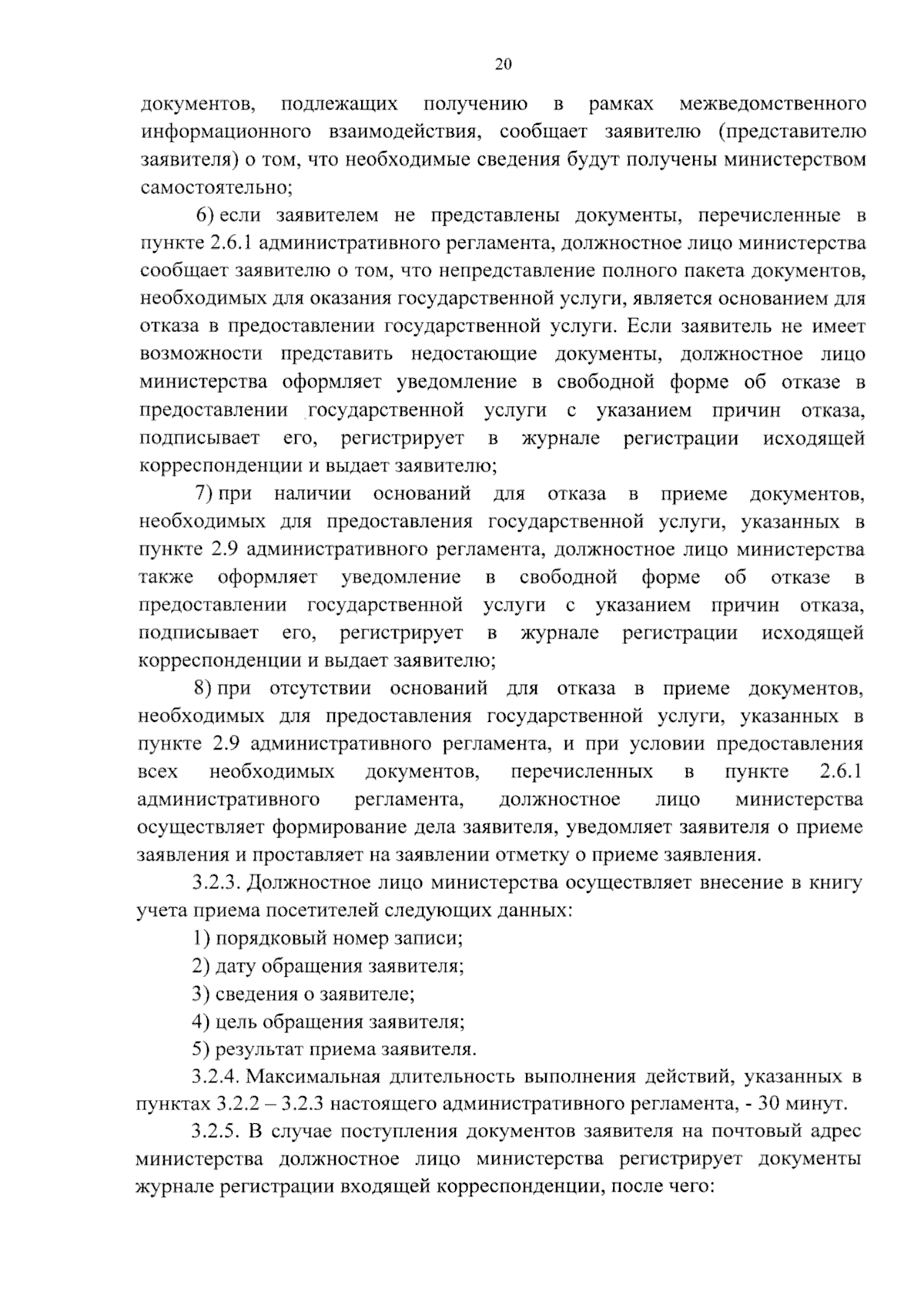 20

документов, подлежащих получению в рамках межведомственного информационного взаимодействия, сообщает заявителю (представителю заявителя) о том, что необходимые сведения будут получены министерством самостоятельно;

6) если заявителем не представлены документы, перечисленные в пункте 2.6.1 административного регламента, должностное лицо министерства сообщает заявителю о том, что непредставление полного пакета документов, необходимых для оказания государственной услуги, является основанием для отказа в предоставлении государственной услуги. Если заявитель не имеет возможности представить недостающие документы, должностное лицо министерства оформляет уведомление в свободной форме об отказе в предоставлении государственной услуги с указанием причин отказа, подписывает его, регистрирует в журнале регистрации исходящей корреспонденции и выдает заявителю;

7) при наличии оснований для отказа в приеме документов, необходимых для предоставления государственной услуги, указанных в пункте 2.9 административного регламента, должностное лицо министерства также оформляет уведомление в свободной форме об отказе в предоставлении государственной услуги с указанием причин отказа, подписывает его, регистрирует в журнале регистрации исходящей корреспонденции и выдает заявителю;

8) при отсутствии оснований для отказа в приеме документов, необходимых для предоставления государственной услуги, указанных в пункте 2.9 административного регламента, и при условии предоставления всех необходимых документов, перечисленных в пункте 2.6.1 административного регламента, должностное лицо министерства осуществляет формирование дела заявителя, уведомляет заявителя о приеме заявления и проставляет на заявлении отметку о приеме заявления.

3.2.3. Должностное лицо министерства осуществляет внесение в книгу учета приема посетителей следующих данных:

1) порядковый номер записи;

2) дату обращения заявителя;

3) сведения о заявителе;

4) цель обращения заявителя;

5) результат приема заявителя.

3.2.4. Максимальная длительность выполнения действий, указанных в пунктах 3.2.2 – 3.2.3 настоящего административного регламента, - 30 минут.

3.2.5. В случае поступления документов заявителя на почтовый адрес министерства должностное лицо министерства регистрирует документы журнале регистрации входящей корреспонденции, после чего: